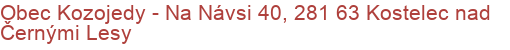 Obec Kozojedy - Na Návsi 40, 281 63 Kostelec nad Černými Lesy